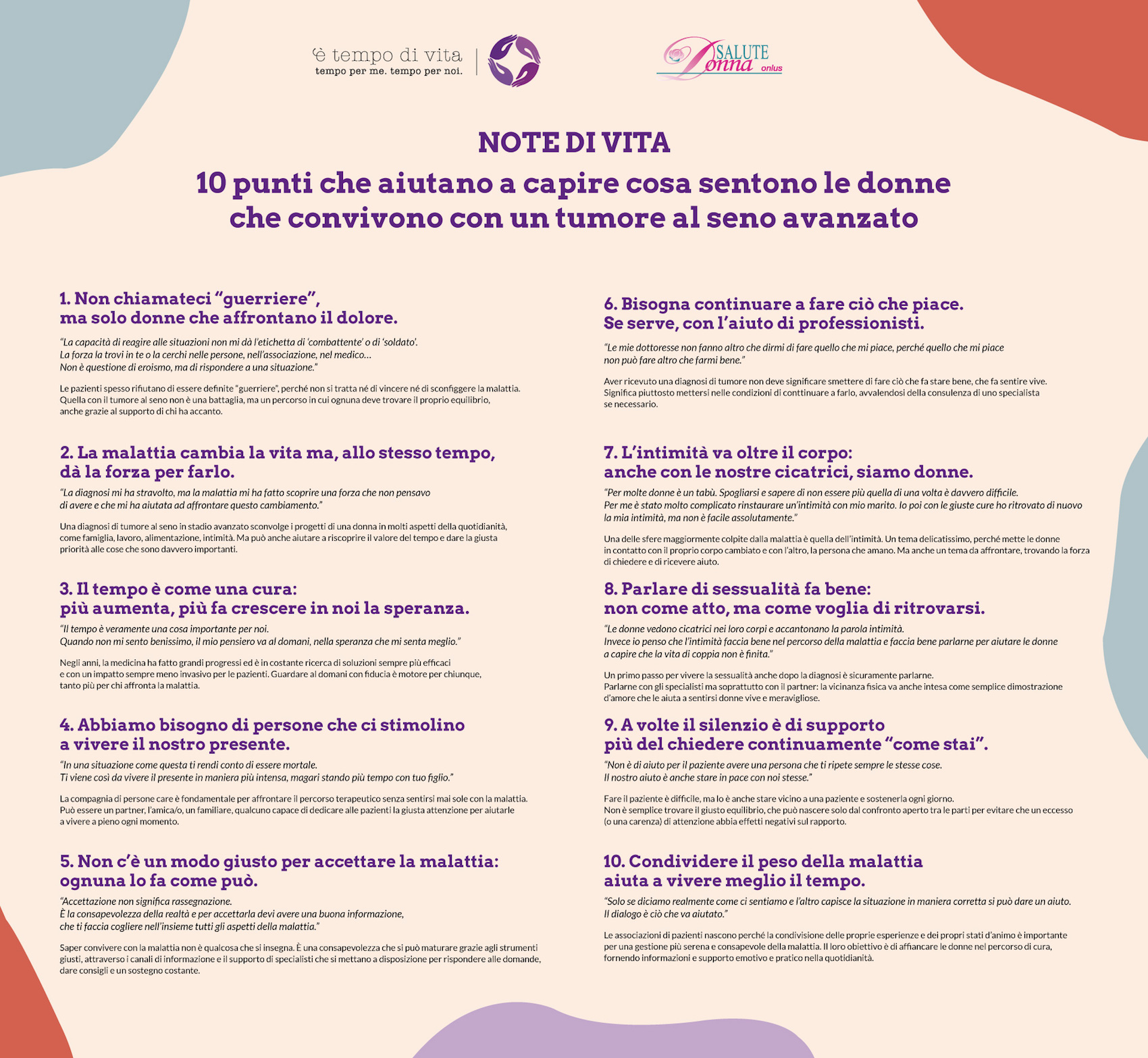 'è tempo di vita
tempo per me. tempo per noi.

SALUTE Donna onlus

NOTE DI VITA
10 punti che aiutano a capire cosa sentono le donne che convivono con un tumore al seno avanzato

1. Non chiamateci "guerriere", ma solo donne che affrontano il dolore.

"La capacità di reagire alle situazioni non mi dà l'etichetta di 'combattente' o di 'soldato'. La forza la trovi in te o la cerchi nelle persone, nell'associazione, nel medico… Non è questione di eroismo, ma di rispondere a una situazione."

Le pazienti spesso rifiutano di essere definite "guerriere", perché non si tratta né di vincere né di sconfiggere la malattia. Quella con il tumore al seno non è una battaglia, ma un percorso in cui ognuna deve trovare il proprio equilibrio, anche grazie al supporto di chi ha accanto.

2. La malattia cambia la vita ma, allo stesso tempo, dà la forza per farlo.

"La diagnosi mi ha stravolto, ma la malattia mi ha fatto scoprire una forza che non pensavo di avere e che mi ha aiutata ad affrontare questo cambiamento."

Una diagnosi di tumore al seno in stadio avanzato sconvolge i progetti di una donna in molti aspetti della quotidianità, come famiglia, lavoro, alimentazione, intimità. Ma può anche aiutare a riscoprire il valore del tempo e dare la giusta priorità alle cose che sono davvero importanti.

3. Il tempo è come una cura: più aumenta, più fa crescere in noi la speranza.

"Il tempo è veramente una cosa importante per noi. Quando non mi sento benissimo, il mio pensiero va al domani, nella speranza che mi senta meglio."

Negli anni, la medicina ha fatto grandi progressi ed è in costante ricerca di soluzioni sempre più efficaci e con un impatto sempre meno invasivo per le pazienti. Guardare al domani con fiducia è motore per chiunque, tanto più per chi affronta la malattia.

4. Abbiamo bisogno di persone che ci stimolino a vivere il nostro presente.

"In una situazione come questa ti rendi conto di essere mortale. Ti viene così da vivere il presente in maniera più intensa, magari stando più tempo con tuo figlio."

La compagnia di persone care è fondamentale per affrontare il percorso terapeutico senza sentirsi mai sole con la malattia. Può essere un partner, l'amica/o, un familiare, qualcuno capace di dedicare alle pazienti la giusta attenzione per aiutarle a vivere a pieno ogni momento.

5. Non c'è un modo giusto per accettare la malattia: ognuna lo fa come può.

"Accettazione non significa rassegnazione. È la consapevolezza della realtà e per accettarla devi avere una buona informazione, che ti faccia cogliere nell'insieme tutti gli aspetti della malattia."

Saper convivere con la malattia non è qualcosa che si insegna. È una consapevolezza che si può maturare grazie agli strumenti giusti, attraverso i canali di informazione e il supporto di specialisti che si mettano a disposizione per rispondere alle domande, dare consigli e un sostegno costante.

6. Bisogna continuare a fare ciò che piace. Se serve, con l'aiuto di professionisti.

"Le mie dottoresse non fanno altro che dirmi di fare quello che mi piace, perché quello che mi piace non può fare altro che farmi bene."

Aver ricevuto una diagnosi di tumore non deve significare smettere di fare ciò che fa stare bene, che fa sentire vive. Significa piuttosto mettersi nelle condizioni di conttinuare a farlo, avvalendosi della consulenza di uno specialista se necessario.

7. L'intimità va oltre il corpo: anche con le nostre cicatrici, siamo donne.

"Per molte donne è un tabù. Spogliarsi e sapere di non essere più quella di una volta è davvero difficile. Per me è stato molto complicato rinstaurare un'intimità con mio marito. Io poi con le giuste cure ho ritrovato di nuovo la mia intimità, ma non è facile assolutamente."

Una delle sfere maggiormente colpite dalla malattia è quella dell'intimità. Un tema delicatissimo, perché mette le donne in contatto con il proprio corpo cambiato e con l'altro, la persona che amano. Ma anche un tema da affrontare, trovando la forza di chiedere e di ricevere aiuto.

8. Parlare di sessualità fa bene: non come atto, ma come voglia di ritrovarsi.

"Le donne vedono cicatrici nei loro corpi e accantonano la parola intimità. Invece io penso che l'intimità faccia bene nel percorso della malattia e faccia bene parlarne per aiutare le donne a capire che la vita di coppia non è finita."

Un primo passo per vivere la sessualità anche dopo la diagnosi è sicuramente parlarne. Parlarne con gli specialisti ma soprattutto con il partner: la vicinanza fisica va anche intesa come semplice dimostrazione d'amore che le aiuta a sentirsi donne vive e meravigliose.

9. A volte il silenzio è di supporto più del chiedere continuamente "come stai".

"Non è di aiuto per il paziente avere una persona che ti ripete sempre le stesse cose. Il nostro aiuto è anche stare in pace con noi stesse."

Fare il paziente è difficile, ma lo è anche stare vicino a una paziente e sostenerla ogni giorno. Non è semplice trovare il giusto equilibrio, che può nascere solo dal confronto aperto tra le parti per evitare che un eccesso (o una carenza) di attenzione abbia effetti negativi sul rapporto.

10. Condividere il peso della malattia aiuta a vivere meglio il tempo.

"Solo se diciamo realmente come ci sentiamo e l'altro capisce la situazione in maniera corretta si può dare un aiuto. Il dialogo è ciò che va aiutato."

Le associazioni di pazienti nascono perché la condivisione delle proprie esperienze e dei propri stati d'animo è importante per una gestione più serena e consapevole della malattia. Il loro obiettivo è di affiancare le donne nel percorso di cura, fornendo informazioni e supporto emotivo e pratico nella quotidianità.